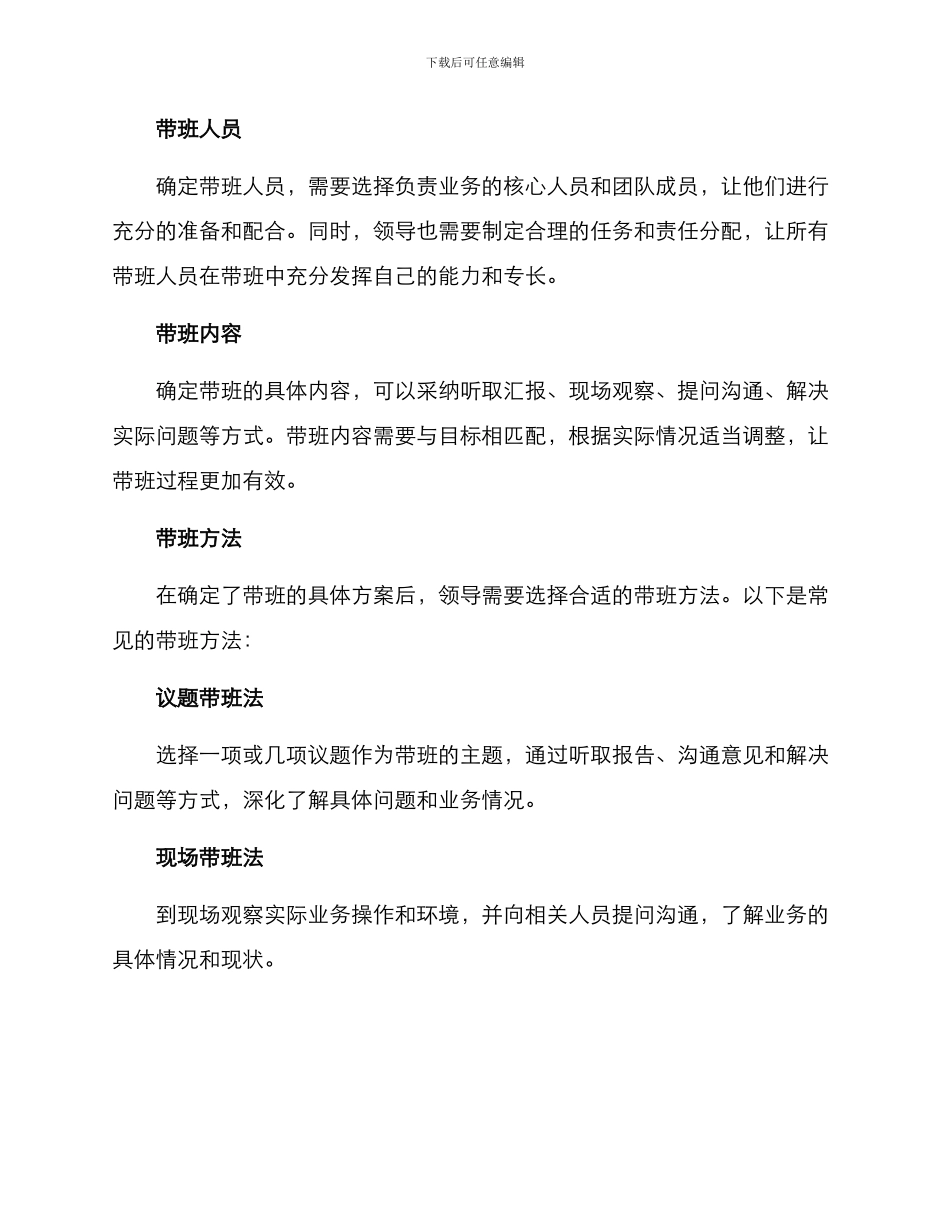 下载后可任意编辑

带班人员

确定带班人员，需要选择负责业务的核心人员和团队成员，让他们进行充分的准备和配合。同时，领导也需要制定合理的任务和责任分配，让所有带班人员在带班中充分发挥自己的能力和专长。

带班内容

确定带班的具体内容，可以采纳听取汇报、现场观察、提问沟通、解决实际问题等方式。带班内容需要与目标相匹配，根据实际情况适当调整，让带班过程更加有效。

带班方法

在确定了带班的具体方案后，领导需要选择合适的带班方法。以下是常见的带班方法：

议题带班法

选择一项或几项议题作为带班的主题，通过听取报告、沟通意见和解决问题等方式，深化了解具体问题和业务情况。

现场带班法

到现场观察实际业务操作和环境，并向相关人员提问沟通，了解业务的具体情况和现状。